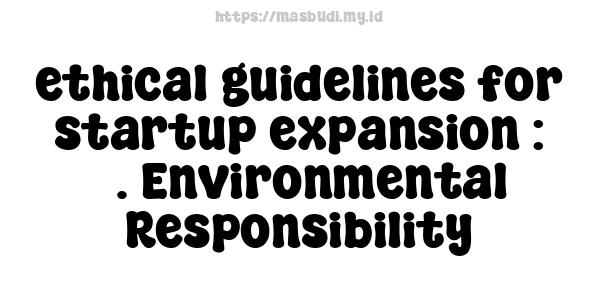 https://masbudi.my.id

ethical guidelines for startup expansion : . Environmental Responsibility